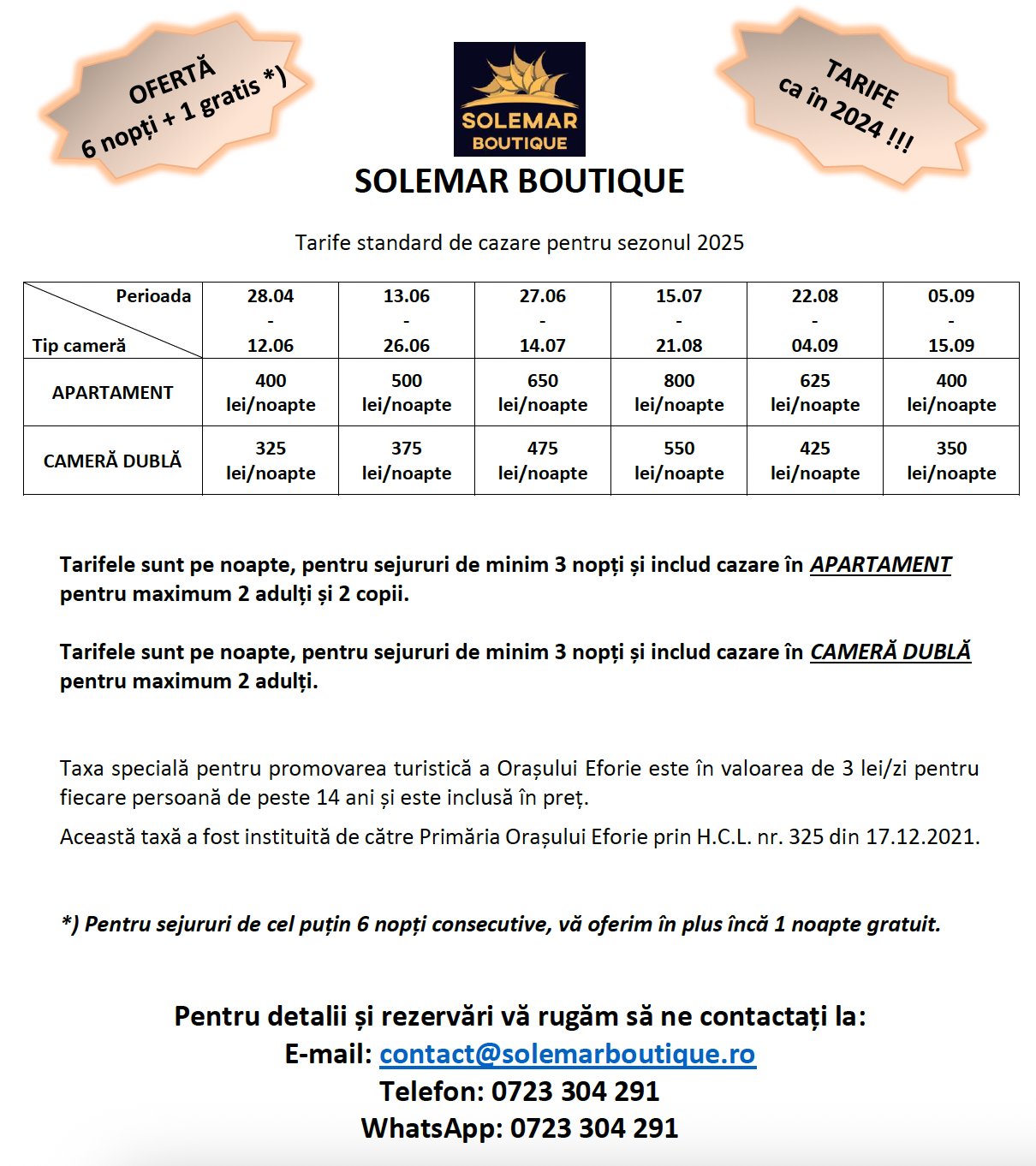 OFERTĂ
6 nopți + 1 gratis *)

SOLEMAR
BOUTIQUE

TARIFE
ca în 2024 !!!

SOLEMAR BOUTIQUE

Tarife standard de cazare pentru sezonul 2025

| Perioada / Tip cameră | 28.04 - 12.06 | 13.06 - 26.06 | 27.06 - 14.07 | 15.07 - 21.08 | 22.08 - 04.09 | 05.09 - 15.09 |
|---|---|---|---|---|---|---|
| APARTAMENT | 400 lei/noapte | 500 lei/noapte | 650 lei/noapte | 800 lei/noapte | 625 lei/noapte | 400 lei/noapte |
| CAMERĂ DUBLĂ | 325 lei/noapte | 375 lei/noapte | 475 lei/noapte | 550 lei/noapte | 425 lei/noapte | 350 lei/noapte |

Tarifele sunt pe noapte, pentru sejururi de minim 3 nopți și includ cazare în APARTAMENT pentru maximum 2 adulți și 2 copii.

Tarifele sunt pe noapte, pentru sejururi de minim 3 nopți și includ cazare în CAMERĂ DUBLĂ pentru maximum 2 adulți.

Taxa specială pentru promovarea turistică a Orașului Eforie este în valoarea de 3 lei/zi pentru fiecare persoană de peste 14 ani și este inclusă în preț.

Această taxă a fost instituită de către Primăria Orașului Eforie prin H.C.L. nr. 325 din 17.12.2021.

*) Pentru sejururi de cel puțin 6 nopți consecutive, vă oferim în plus încă 1 noapte gratuit.

Pentru detalii și rezervări vă rugăm să ne contactați la:
E-mail: contact@solemarboutique.ro
Telefon: 0723 304 291
WhatsApp: 0723 304 291